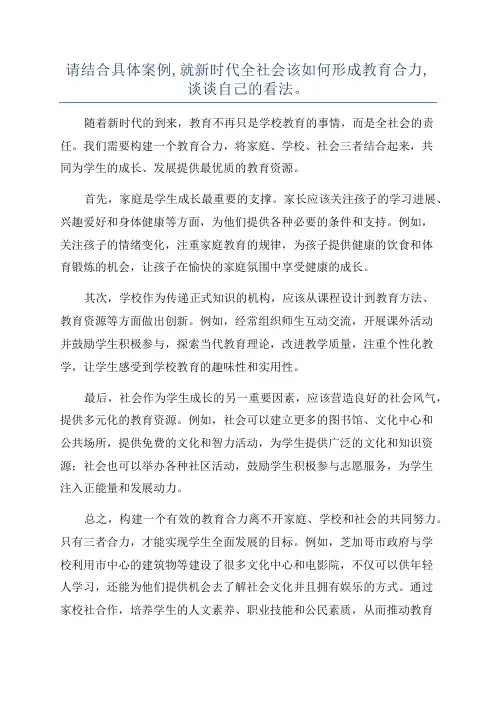 请结合具体案例,就新时代全社会该如何形成教育合力,谈谈自己的看法。

随着新时代的到来，教育不再只是学校教育的事情，而是全社会的责任。我们需要构建一个教育合力，将家庭、学校、社会三者结合起来，共同为学生的成长、发展提供最优质的教育资源。

首先，家庭是学生成长最重要的支撑。家长应该关注孩子的学习进展、兴趣爱好和身体健康等方面，为他们提供各种必要的条件和支持。例如，关注孩子的情绪变化，注重家庭教育的规律，为孩子提供健康的饮食和体育锻炼的机会，让孩子在愉快的家庭氛围中享受健康的成长。

其次，学校作为传递正式知识的机构，应该从课程设计到教育方法、教育资源等方面做出创新。例如，经常组织师生互动交流，开展课外活动并鼓励学生积极参与，探索当代教育理论，改进教学质量，注重个性化教学，让学生感受到学校教育的趣味性和实用性。

最后，社会作为学生成长的另一重要因素，应该营造良好的社会风气，提供多元化的教育资源。例如，社会可以建立更多的图书馆、文化中心和公共场所，提供免费的文化和智力活动，为学生提供广泛的文化和知识资源；社会也可以举办各种社区活动，鼓励学生积极参与志愿服务，为学生注入正能量和发展动力。

总之，构建一个有效的教育合力离不开家庭、学校和社会的共同努力。只有三者合力，才能实现学生全面发展的目标。例如，芝加哥市政府与学校利用市中心的建筑物等建设了很多文化中心和电影院，不仅可以供年轻人学习，还能为他们提供机会去了解社会文化并且拥有娱乐的方式。通过家校社合作，培养学生的人文素养、职业技能和公民素质，从而推动教育